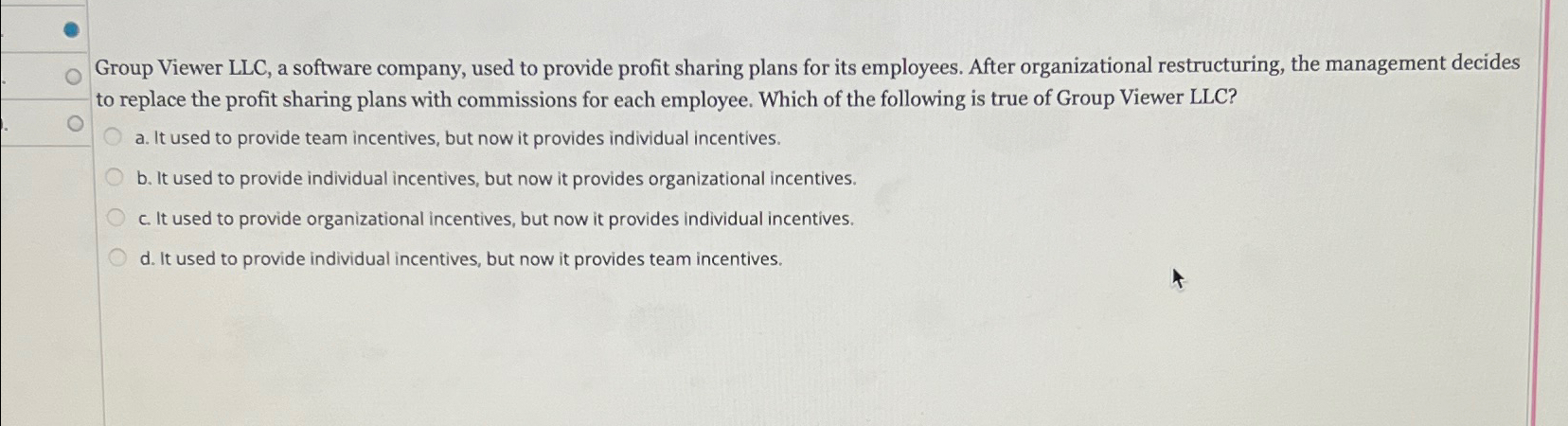 Group Viewer LLC, a software company, used to provide profit sharing plans for its employees. After organizational restructuring, the management decides to replace the profit sharing plans with commissions for each employee. Which of the following is true of Group Viewer LLC?

a. It used to provide team incentives, but now it provides individual incentives.

b. It used to provide individual incentives, but now it provides organizational incentives.

c. It used to provide organizational incentives, but now it provides individual incentives.

d. It used to provide individual incentives, but now it provides team incentives.